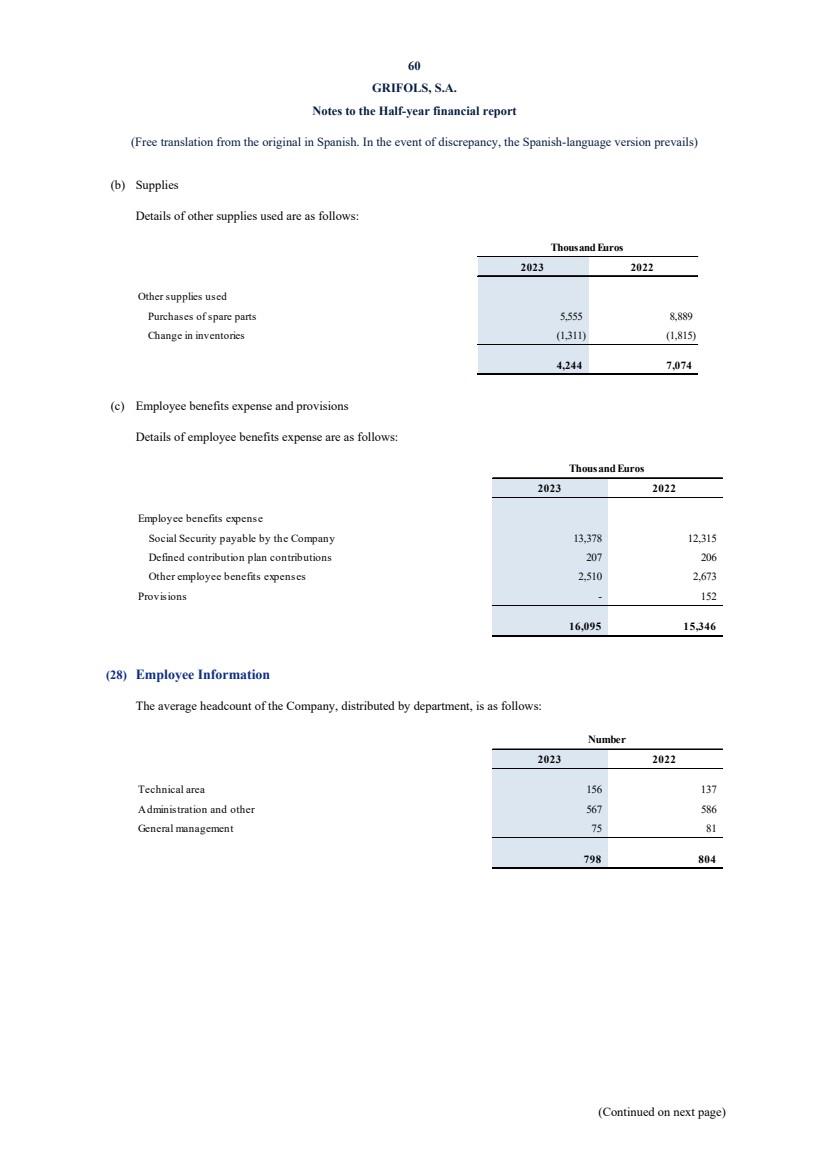 60

GRIFOLS, S.A.

Notes to the Half-year financial report

(Free translation from the original in Spanish. In the event of discrepancy, the Spanish-language version prevails)

(b) Supplies

Details of other supplies used are as follows:

| | Thousand Euros | |
|---|---|---|
| | 2023 | 2022 |
| Other supplies used | | |
| Purchases of spare parts | 5,555 | 8,889 |
| Change in inventories | (1,311) | (1,815) |
| | 4,244 | 7,074 |

(c) Employee benefits expense and provisions

Details of employee benefits expense are as follows:

| | Thousand Euros | |
|---|---|---|
| | 2023 | 2022 |
| Employee benefits expense | | |
| Social Security payable by the Company | 13,378 | 12,315 |
| Defined contribution plan contributions | 207 | 206 |
| Other employee benefits expenses | 2,510 | 2,673 |
| Provisions | - | 152 |
| | 16,095 | 15,346 |

(28) Employee Information

The average headcount of the Company, distributed by department, is as follows:

| | Number | |
|---|---|---|
| | 2023 | 2022 |
| Technical area | 156 | 137 |
| Administration and other | 567 | 586 |
| General management | 75 | 81 |
| | 798 | 804 |

(Continued on next page)